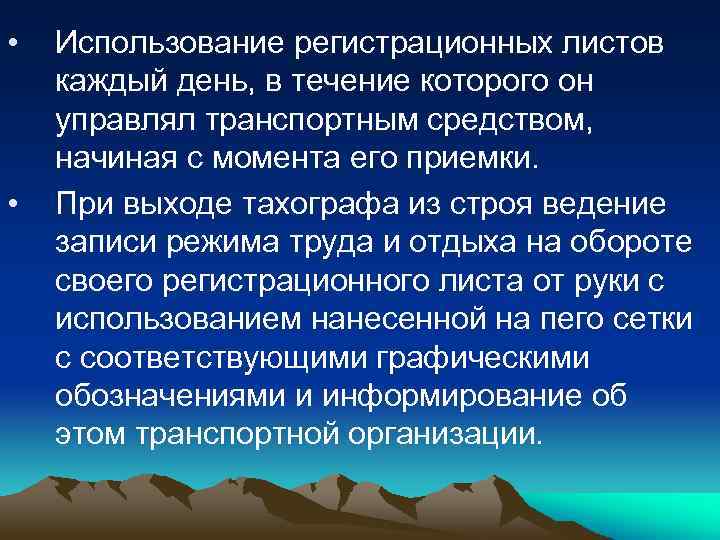 • Использование регистрационных листов каждый день, в течение которого он управлял транспортным средством, начиная с момента его приемки.

• При выходе тахографа из строя ведение записи режима труда и отдыха на обороте своего регистрационного листа от руки с использованием нанесенной на пего сетки с соответствующими графическими обозначениями и информирование об этом транспортной организации.